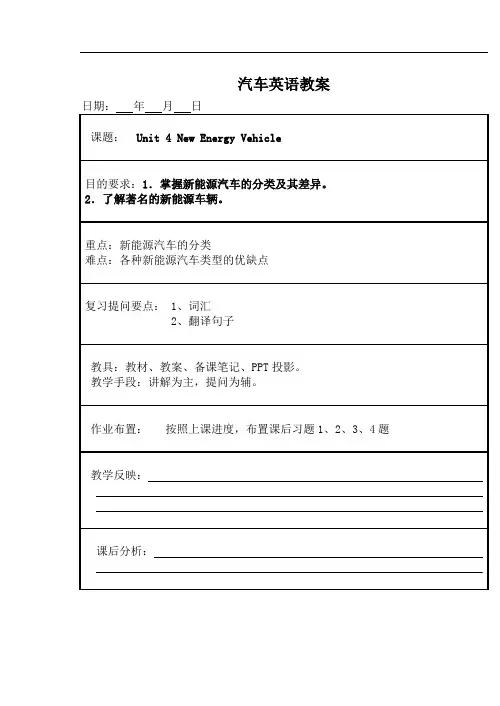 汽车英语教案

日期：___年___月___日

课题： Unit 4 New Energy Vehicle

目的要求：1．掌握新能源汽车的分类及其差异。
2．了解著名的新能源车辆。

重点：新能源汽车的分类
难点：各种新能源汽车类型的优缺点

复习提问要点： 1、词汇
2、翻译句子

教具：教材、教案、备课笔记、PPT 投影。
教学手段：讲解为主，提问为辅。

作业布置： 按照上课进度，布置课后习题 1、2、3、4 题

教学反映：

课后分析：